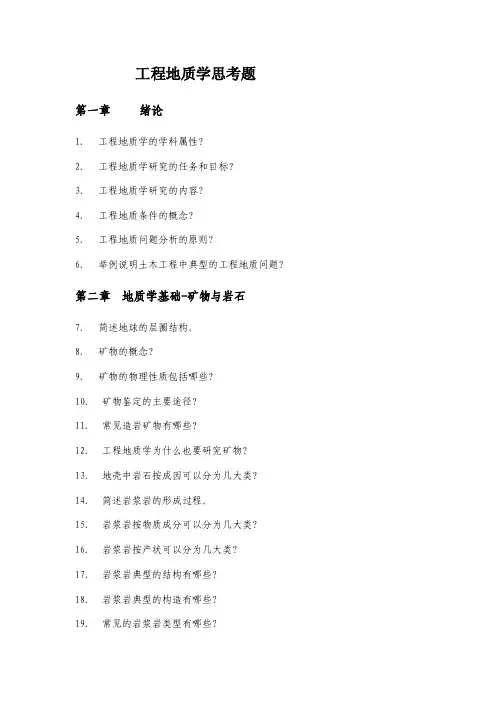 工程地质学思考题

第一章 绪论

1. 工程地质学的学科属性？

2. 工程地质学研究的任务和目标？

3. 工程地质学研究的内容？

4. 工程地质条件的概念？

5. 工程地质问题分析的原则？

6. 举例说明土木工程中典型的工程地质问题？

第二章 地质学基础-矿物与岩石

7. 简述地球的层圈结构。

8. 矿物的概念？

9. 矿物的物理性质包括哪些？

10. 矿物鉴定的主要途径？

11. 常见造岩矿物有哪些？

12. 工程地质学为什么也要研究矿物？

13. 地壳中岩石按成因可以分为几大类？

14. 简述岩浆岩的形成过程。

15. 岩浆岩按物质成分可以分为几大类？

16. 岩浆岩按产状可以分为几大类？

17. 岩浆岩典型的结构有哪些？

18. 岩浆岩典型的构造有哪些？

19. 常见的岩浆岩类型有哪些？